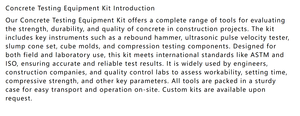 Concrete Testing Equipment Kit Introduction

Our Concrete Testing Equipment Kit offers a complete range of tools for evaluating the strength, durability, and quality of concrete in construction projects. The kit includes key instruments such as a rebound hammer, ultrasonic pulse velocity tester, slump cone set, cube molds, and compression testing components. Designed for both field and laboratory use, this kit meets international standards like ASTM and ISO, ensuring accurate and reliable test results. It is widely used by engineers, construction companies, and quality control labs to assess workability, setting time, compressive strength, and other key parameters. All tools are packed in a sturdy case for easy transport and operation on-site. Custom kits are available upon request.